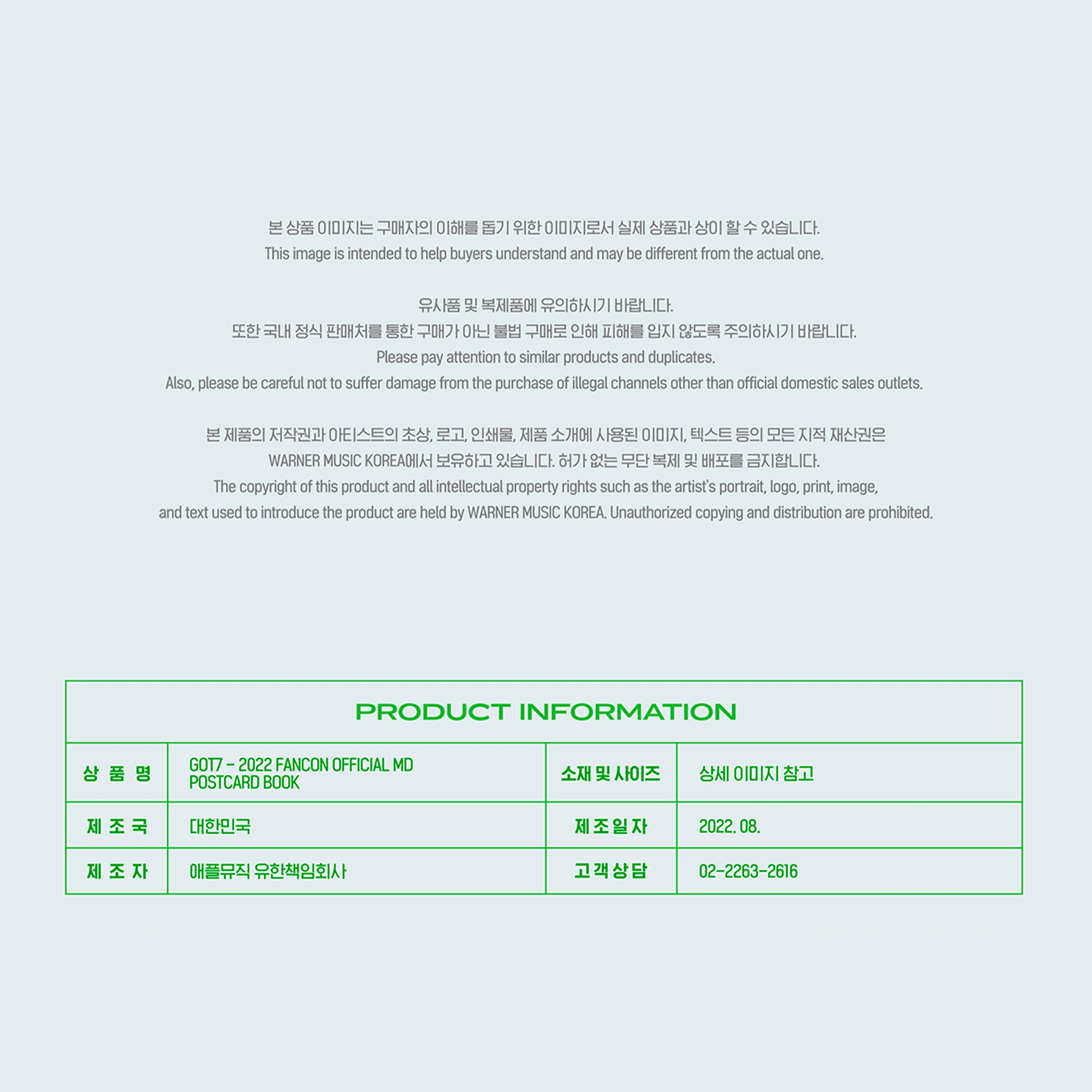 본 상품 이미지는 구매자의 이해를 돕기 위한 이미지로서 실제 상품과 상이 할 수 있습니다.
This image is intended to help buyers understand and may be different from the actual one.

유사품 및 복제품에 유의하시기 바랍니다.
또한 국내 정식 판매처를 통한 구매가 아닌 불법 구매로 인해 피해를 입지 않도록 주의하시기 바랍니다.
Please pay attention to similar products and duplicates.
Also, please be careful not to suffer damage from the purchase of illegal channels other than official domestic sales outlets.

본 제품의 저작권과 아티스트의 초상, 로고, 인쇄물, 제품 소개에 사용된 이미지, 텍스트 등의 모든 지적 재산권은 WARNER MUSIC KOREA에서 보유하고 있습니다. 허가 없는 무단 복제 및 배포를 금지합니다.
The copyright of this product and all intellectual property rights such as the artist's portrait, logo, print, image, and text used to introduce the product are held by WARNER MUSIC KOREA. Unauthorized copying and distribution are prohibited.

PRODUCT INFORMATION

| 상 품 명 | GOT7 - 2022 FANCON OFFICIAL MD POSTCARD BOOK | 소재 및 사이즈 | 상세 이미지 참고 |
|---|---|---|---|
| 제 조 국 | 대한민국 | 제 조 일 자 | 2022. 08. |
| 제 조 자 | 애플뮤직 유한책임회사 | 고 객 상 담 | 02-2263-2616 |